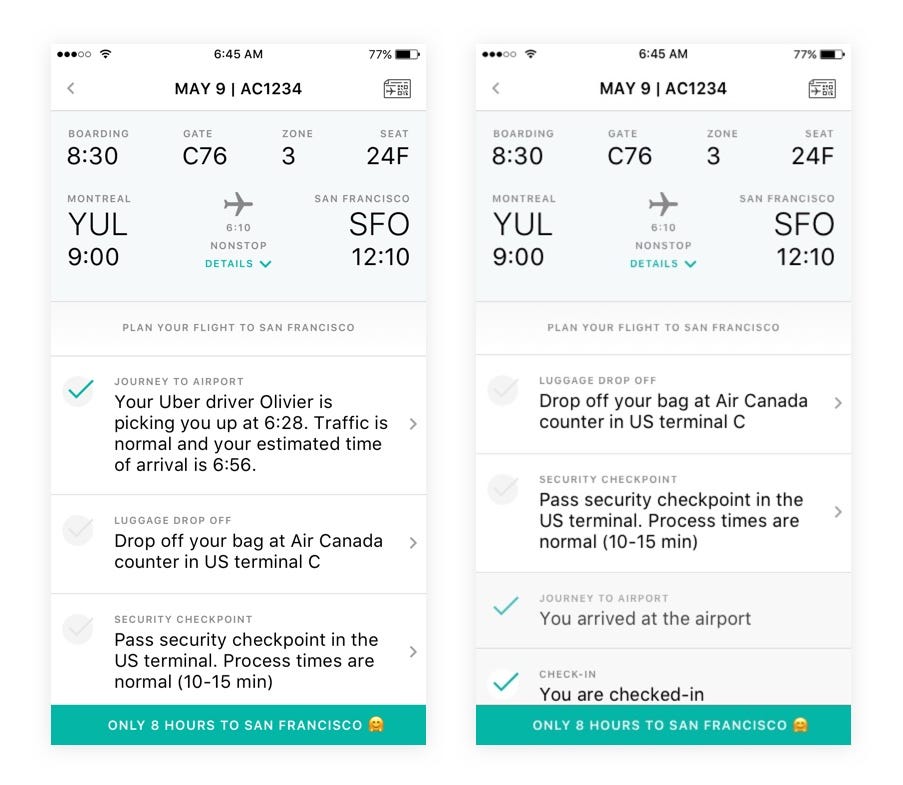 6:45 AM
77%

MAY 9 | AC1234

BOARDING
8:30

GATE
C76

ZONE
3

SEAT
24F

MONTREAL
YUL
9:00

6:10
NONSTOP
DETAILS

SAN FRANCISCO
SFO
12:10

PLAN YOUR FLIGHT TO SAN FRANCISCO

JOURNEY TO AIRPORT
Your Uber driver Olivier is picking you up at 6:28. Traffic is normal and your estimated time of arrival is 6:56.

LUGGAGE DROP OFF
Drop off your bag at Air Canada counter in US terminal C

SECURITY CHECKPOINT
Pass security checkpoint in the US terminal. Process times are normal (10-15 min)

ONLY 8 HOURS TO SAN FRANCISCO 🤗

6:45 AM
77%

MAY 9 | AC1234

BOARDING
8:30

GATE
C76

ZONE
3

SEAT
24F

MONTREAL
YUL
9:00

6:10
NONSTOP
DETAILS

SAN FRANCISCO
SFO
12:10

PLAN YOUR FLIGHT TO SAN FRANCISCO

LUGGAGE DROP OFF
Drop off your bag at Air Canada counter in US terminal C

SECURITY CHECKPOINT
Pass security checkpoint in the US terminal. Process times are normal (10-15 min)

JOURNEY TO AIRPORT
You arrived at the airport

CHECK-IN
You are checked-in

ONLY 8 HOURS TO SAN FRANCISCO 🤗